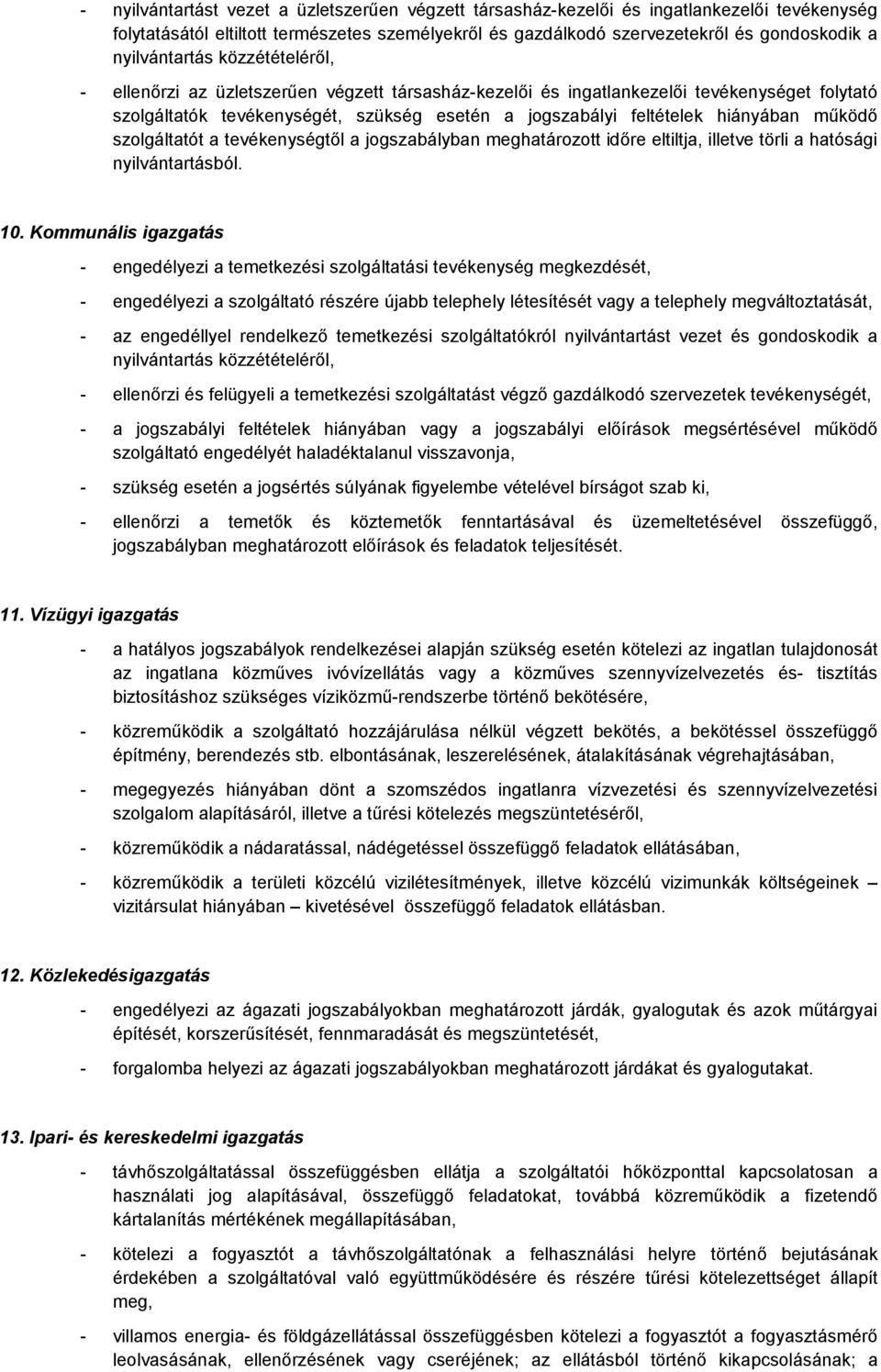 - nyilvántartást vezet a üzletszerűen végzett társasház-kezelői és ingatlankezelői tevékenység folytatásától eltiltott természetes személyekről és gazdálkodó szervezetekről és gondoskodik a nyilvántartás közzétételéről,

- ellenőrzi az üzletszerűen végzett társasház-kezelői és ingatlankezelői tevékenységet folytató szolgáltatók tevékenységét, szükség esetén a jogszabályi feltételek hiányában működő szolgáltatót a tevékenységtől a jogszabályban meghatározott időre eltiltja, illetve törli a hatósági nyilvántartásból.

10. Kommunális igazgatás

- engedélyezi a temetkezési szolgáltatási tevékenység megkezdését,

- engedélyezi a szolgáltató részére újabb telephely létesítését vagy a telephely megváltoztatását,

- az engedéllyel rendelkező temetkezési szolgáltatókról nyilvántartást vezet és gondoskodik a nyilvántartás közzétételéről,

- ellenőrzi és felügyeli a temetkezési szolgáltatást végző gazdálkodó szervezetek tevékenységét,

- a jogszabályi feltételek hiányában vagy a jogszabályi előírások megsértésével működő szolgáltató engedélyét haladéktalanul visszavonja,

- szükség esetén a jogsértés súlyának figyelembe vételével bírságot szab ki,

- ellenőrzi a temetők és köztemetők fenntartásával és üzemeltetésével összefüggő, jogszabályban meghatározott előírások és feladatok teljesítését.

11. Vízügyi igazgatás

- a hatályos jogszabályok rendelkezései alapján szükség esetén kötelezi az ingatlan tulajdonosát az ingatlana közműves ivóvízellátás vagy a közműves szennyvízelvezetés és- tisztítás biztosításhoz szükséges víziközmű-rendszerbe történő bekötésére,

- közreműködik a szolgáltató hozzájárulása nélkül végzett bekötés, a bekötéssel összefüggő építmény, berendezés stb. elbontásának, leszerelésének, átalakításának végrehajtásában,

- megegyezés hiányában dönt a szomszédos ingatlanra vízvezetési és szennyvízelvezetési szolgalom alapításáról, illetve a tűrési kötelezés megszüntetéséről,

- közreműködik a nádaratással, nádégetéssel összefüggő feladatok ellátásában,

- közreműködik a területi közcélú vizilétesítmények, illetve közcélú vizimunkák költségeinek – vizitársulat hiányában – kivetésével összefüggő feladatok ellátásban.

12. Közlekedésigazgatás

- engedélyezi az ágazati jogszabályokban meghatározott járdák, gyalogutak és azok műtárgyai építését, korszerűsítését, fennmaradását és megszüntetését,

- forgalomba helyezi az ágazati jogszabályokban meghatározott járdákat és gyalogutakat.

13. Ipari- és kereskedelmi igazgatás

- távhőszolgáltatással összefüggésben ellátja a szolgáltatói hőközponttal kapcsolatosan a használati jog alapításával, összefüggő feladatokat, továbbá közreműködik a fizetendő kártalanítás mértékének megállapításában,

- kötelezi a fogyasztót a távhőszolgáltatónak a felhasználási helyre történő bejutásának érdekében a szolgáltatóval való együttműködésére és részére tűrési kötelezettséget állapít meg,

- villamos energia- és földgázellátással összefüggésben kötelezi a fogyasztót a fogyasztásmérő leolvasásának, ellenőrzésének vagy cseréjének; az ellátásból történő kikapcsolásának; a